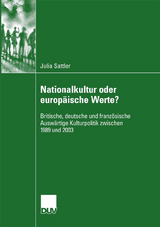 Julia Sattler

Nationalkultur oder europäische Werte?

Britische, deutsche und französische Auswärtige Kulturpolitik zwischen 1989 und 2003

DUV